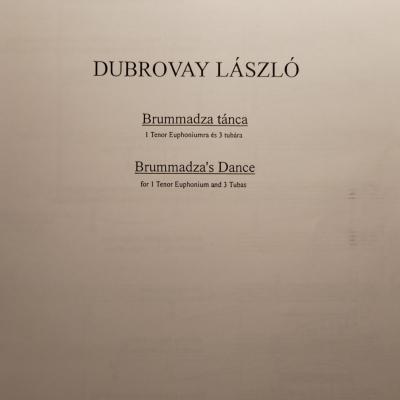 DUBROVAY LÁSZLÓ

Brummadza tánca

1 Tenor Euphoniumra és 3 tubára

Brummadza's Dance

for 1 Tenor Euphonium and 3 Tubas